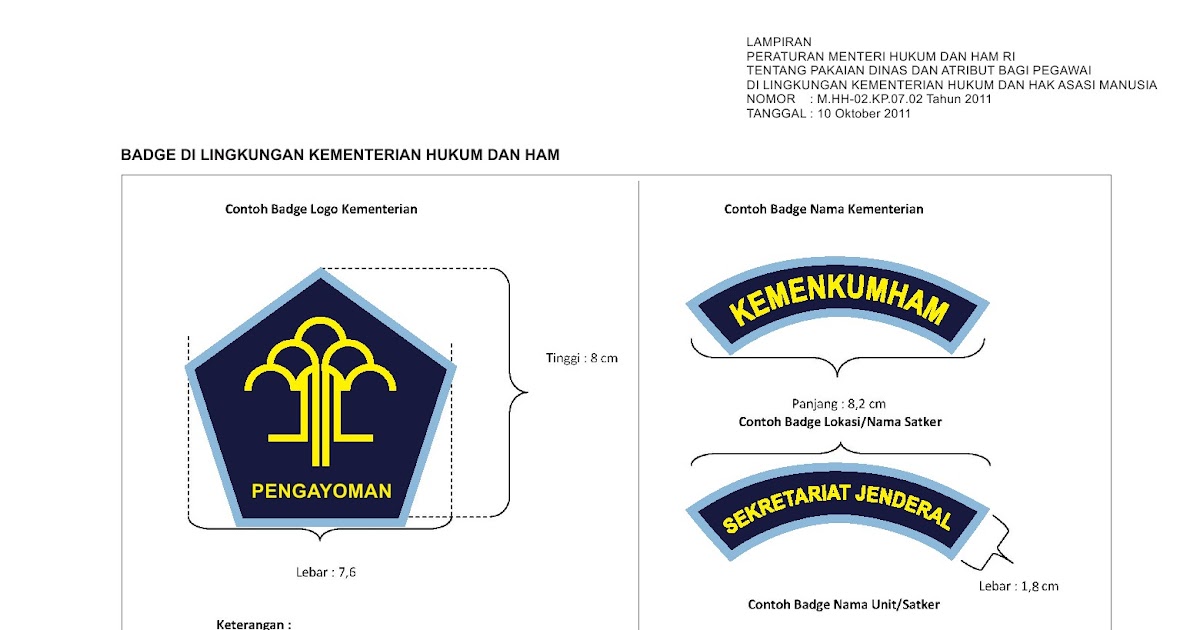 LAMPIRAN
PERATURAN MENTERI HUKUM DAN HAM RI
TENTANG PAKAIAN DINAS DAN ATRIBUT BAGI PEGAWAI
DI LINGKUNGAN KEMENTERIAN HUKUM DAN HAK ASASI MANUSIA
NOMOR : M.HH-02.KP.07.02 Tahun 2011
TANGGAL : 10 Oktober 2011

BADGE DI LINGKUNGAN KEMENTERIAN HUKUM DAN HAM

Contoh Badge Logo Kementerian

PENGAYOMAN

Tinggi : 8 cm

Lebar : 7,6

Keterangan :

Contoh Badge Nama Kementerian

KEMENKUMHAM

Panjang : 8,2 cm

Contoh Badge Lokasi/Nama Satker

SEKRETARIAT JENDERAL

Lebar : 1,8 cm

Contoh Badge Nama Unit/Satker